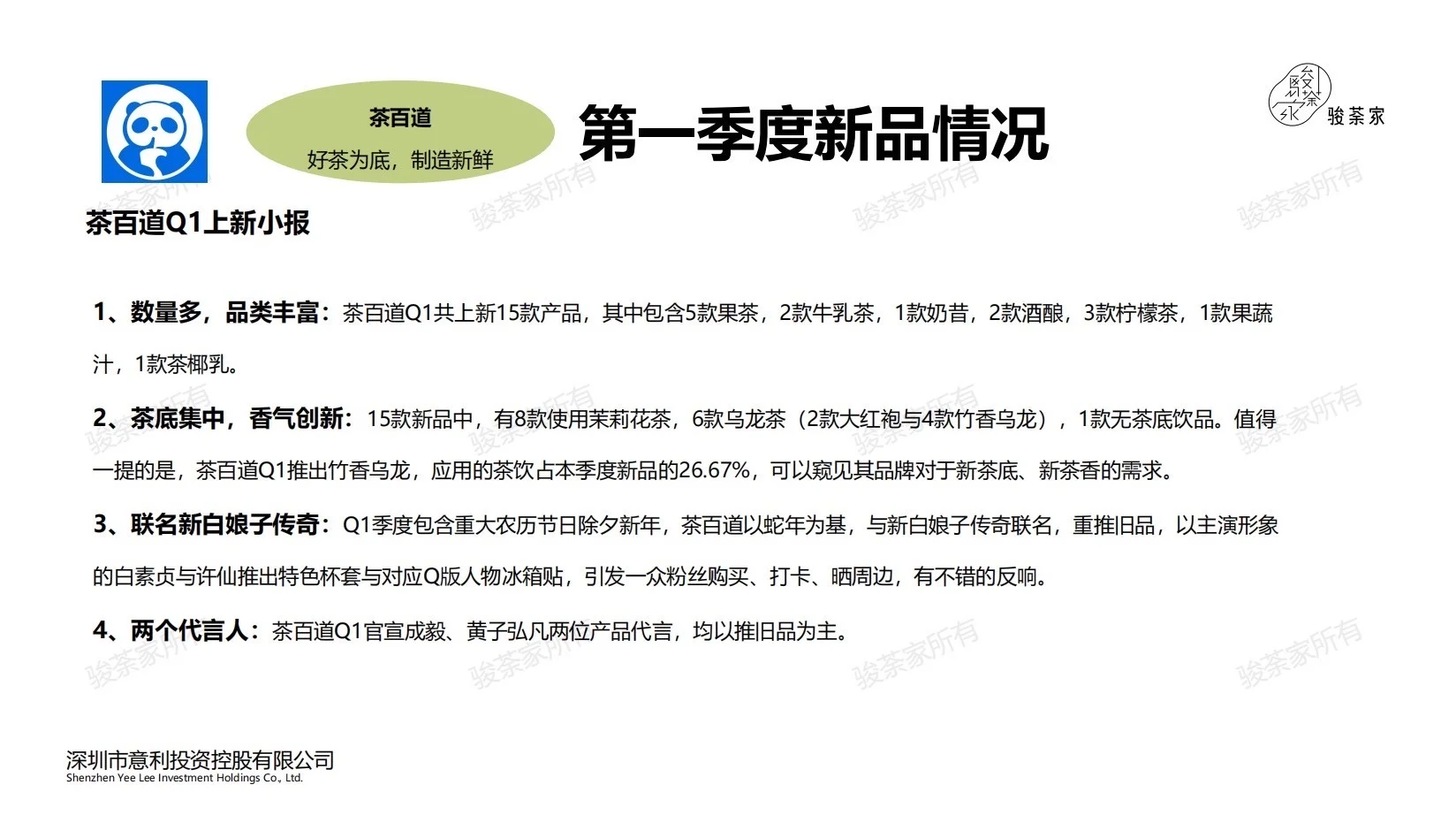 茶百道
好茶为底，制造新鲜

第一季度新品情况

骏茶家

茶百道Q1上新小报

1、数量多，品类丰富：茶百道Q1共上新15款产品，其中包含5款果茶，2款牛乳茶，1款奶昔，2款酒酿，3款柠檬茶，1款果蔬汁，1款茶椰乳。

2、茶底集中，香气创新：15款新品中，有8款使用茉莉花茶，6款乌龙茶（2款大红袍与4款竹香乌龙），1款无茶底饮品。值得一提的是，茶百道Q1推出竹香乌龙，应用的茶饮占本季度新品的26.67%，可以窥见其品牌对于新茶底、新茶香的需求。

3、联名新白娘子传奇：Q1季度包含重大农历节日除夕新年，茶百道以蛇年为基，与新白娘子传奇联名，重推旧品，以主演形象的白素贞与许仙推出特色杯套与对应Q版人物冰箱贴，引发一众粉丝购买、打卡、晒周边，有不错的反响。

4、两个代言人：茶百道Q1官宣成毅、黄子弘凡两位产品代言，均以推旧品为主。

骏茶家所有 骏茶家所有 骏茶家所有 骏茶家所有 骏茶家所有 骏茶家所有 骏茶家所有 骏茶家所有 骏茶家所有 骏茶家所有 骏茶家所有

深圳市意利投资控股有限公司
Shenzhen Yee Lee Investment Holdings Co., Ltd.